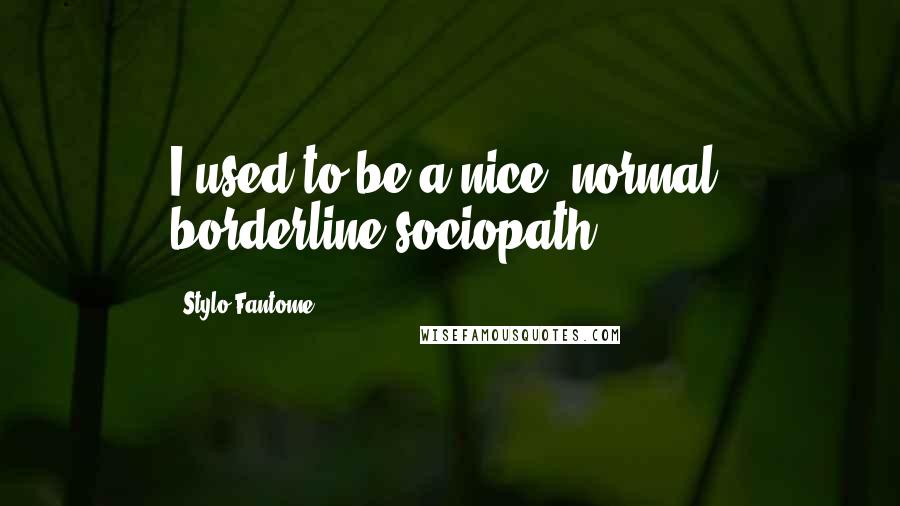 I used to be a nice, normal, borderline sociopath.

Stylo Fantome

WISEFAMOUSQUOTES.COM